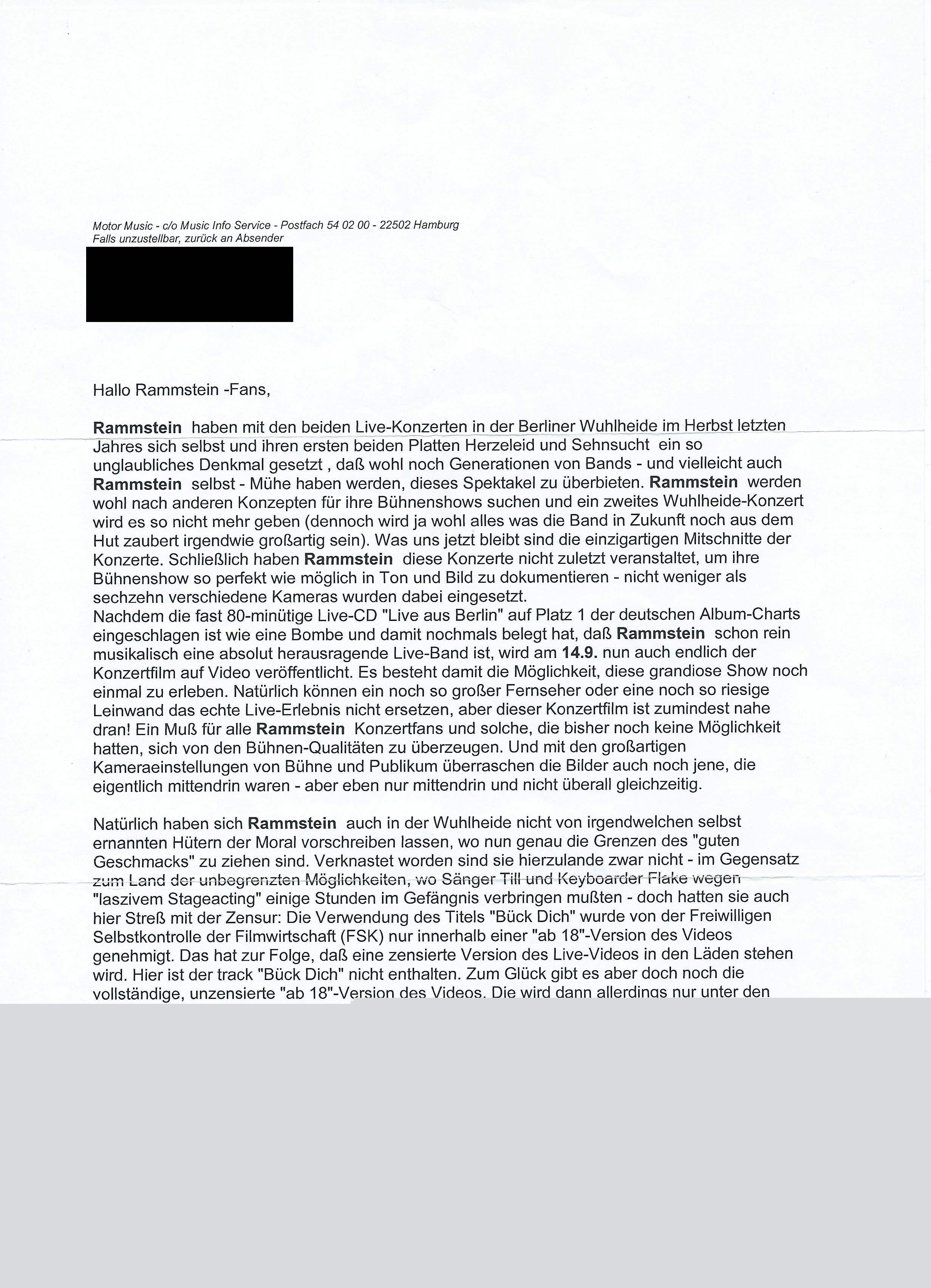 Motor Music - c/o Music Info Service - Postfach 54 02 00 - 22502 Hamburg
Falls unzustellbar, zurück an Absender

Hallo Rammstein -Fans,

Rammstein haben mit den beiden Live-Konzerten in der Berliner Wuhlheide im Herbst letzten Jahres sich selbst und ihren ersten beiden Platten Herzeleid und Sehnsucht ein so unglaubliches Denkmal gesetzt , daß wohl noch Generationen von Bands - und vielleicht auch Rammstein selbst - Mühe haben werden, dieses Spektakel zu überbieten. Rammstein werden wohl nach anderen Konzepten für ihre Bühnenshows suchen und ein zweites Wuhlheide-Konzert wird es so nicht mehr geben (dennoch wird ja wohl alles was die Band in Zukunft noch aus dem Hut zaubert irgendwie großartig sein). Was uns jetzt bleibt sind die einzigartigen Mitschnitte der Konzerte. Schließlich haben Rammstein diese Konzerte nicht zuletzt veranstaltet, um ihre Bühnenshow so perfekt wie möglich in Ton und Bild zu dokumentieren - nicht weniger als sechzehn verschiedene Kameras wurden dabei eingesetzt.
Nachdem die fast 80-minütige Live-CD "Live aus Berlin" auf Platz 1 der deutschen Album-Charts eingeschlagen ist wie eine Bombe und damit nochmals belegt hat, daß Rammstein schon rein musikalisch eine absolut herausragende Live-Band ist, wird am 14.9. nun auch endlich der Konzertfilm auf Video veröffentlicht. Es besteht damit die Möglichkeit, diese grandiose Show noch einmal zu erleben. Natürlich können ein noch so großer Fernseher oder eine noch so riesige Leinwand das echte Live-Erlebnis nicht ersetzen, aber dieser Konzertfilm ist zumindest nahe dran! Ein Muß für alle Rammstein Konzertfans und solche, die bisher noch keine Möglichkeit hatten, sich von den Bühnen-Qualitäten zu überzeugen. Und mit den großartigen Kameraeinstellungen von Bühne und Publikum überraschen die Bilder auch noch jene, die eigentlich mittendrin waren - aber eben nur mittendrin und nicht überall gleichzeitig.

Natürlich haben sich Rammstein auch in der Wuhlheide nicht von irgendwelchen selbst ernannten Hütern der Moral vorschreiben lassen, wo nun genau die Grenzen des "guten Geschmacks" zu ziehen sind. Verknastet worden sind sie hierzulande zwar nicht - im Gegensatz zum Land der unbegrenzten Möglichkeiten, wo Sänger Till und Keyboarder Flake wegen "laszivem Stageacting" einige Stunden im Gefängnis verbringen mußten - doch hatten sie auch hier Streß mit der Zensur: Die Verwendung des Titels "Bück Dich" wurde von der Freiwilligen Selbstkontrolle der Filmwirtschaft (FSK) nur innerhalb einer "ab 18"-Version des Videos genehmigt. Das hat zur Folge, daß eine zensierte Version des Live-Videos in den Läden stehen wird. Hier ist der track "Bück Dich" nicht enthalten. Zum Glück gibt es aber doch noch die vollständige, unzensierte "ab 18"-Version des Videos. Die wird dann allerdings nur unter den